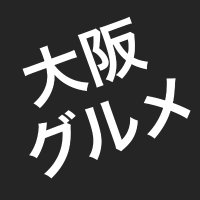 大阪
グルメ